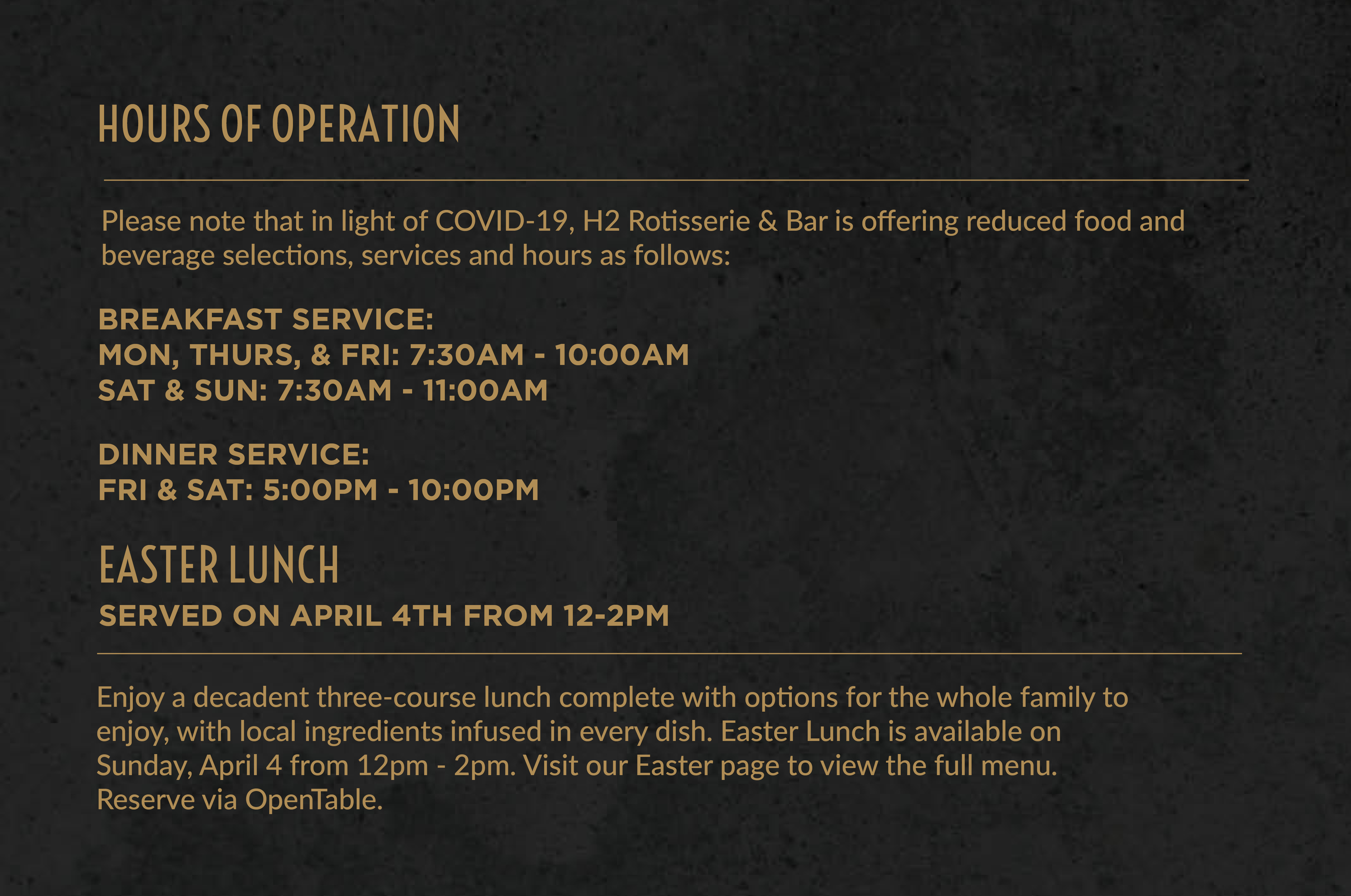 HOURS OF OPERATION

Please note that in light of COVID-19, H2 Rotisserie & Bar is offering reduced food and beverage selections, services and hours as follows:

BREAKFAST SERVICE:
MON, THURS, & FRI: 7:30AM - 10:00AM
SAT & SUN: 7:30AM - 11:00AM

DINNER SERVICE:
FRI & SAT: 5:00PM - 10:00PM

EASTER LUNCH

SERVED ON APRIL 4TH FROM 12-2PM

Enjoy a decadent three-course lunch complete with options for the whole family to enjoy, with local ingredients infused in every dish. Easter Lunch is available on Sunday, April 4 from 12pm - 2pm. Visit our Easter page to view the full menu. Reserve via OpenTable.